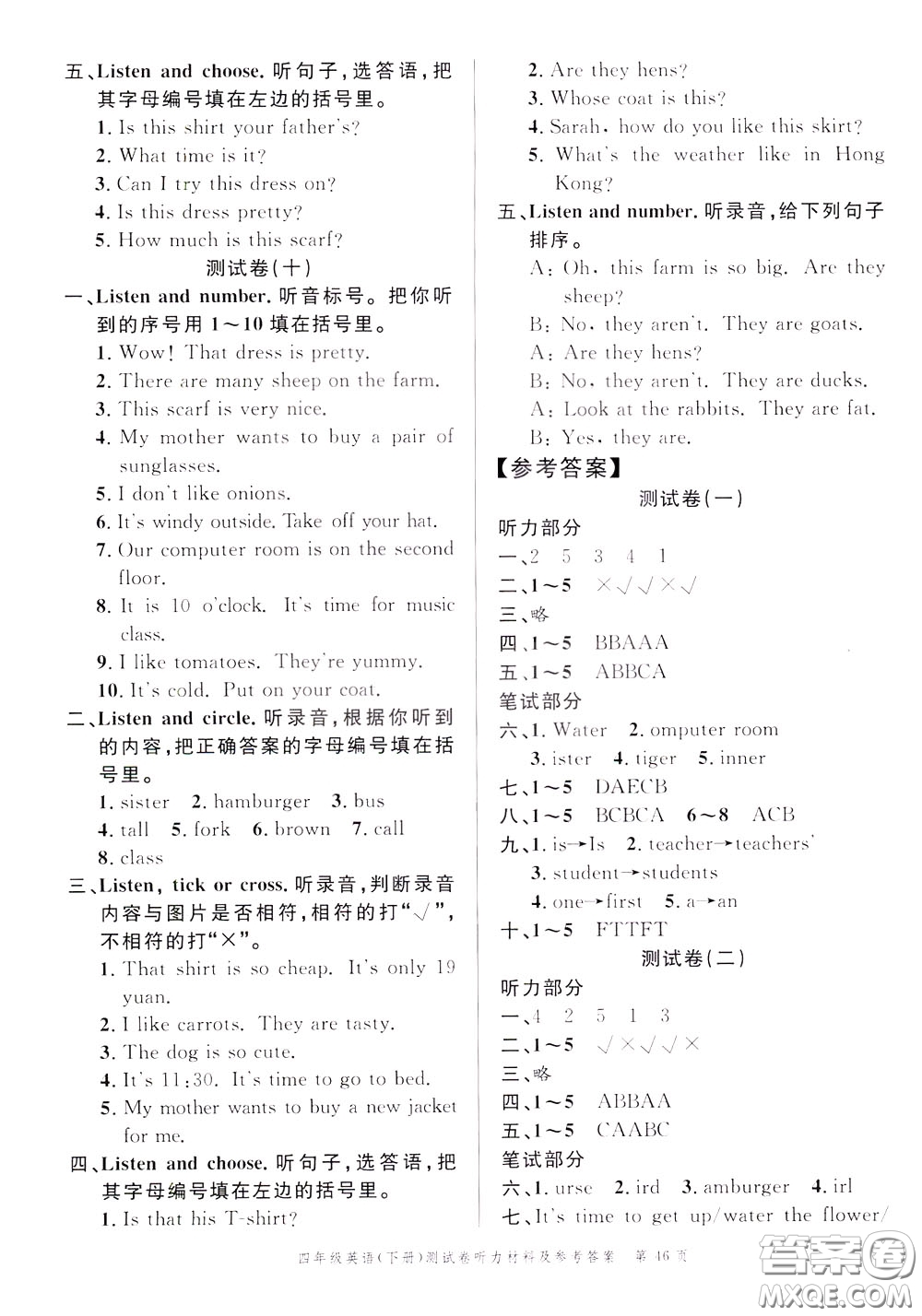 五、Listen and choose. 听句子，选答语，把其字母编号填在左边的括号里。
1. Is this shirt your father's?
2. What time is it?
3. Can I try this dress on?
4. Is this dress pretty?
5. How much is this scarf?

测试卷(十)

一、Listen and number. 听音标号。把你听到的序号用 1～10 填在括号里。
1. Wow! That dress is pretty.
2. There are many sheep on the farm.
3. This scarf is very nice.
4. My mother wants to buy a pair of sunglasses.
5. I don't like onions.
6. It's windy outside. Take off your hat.
7. Our computer room is on the second floor.
8. It is 10 o'clock. It's time for music class.
9. I like tomatoes. They're yummy.
10. It's cold. Put on your coat.

二、Listen and circle. 听录音，根据你听到的内容，把正确答案的字母编号填在括号里。
1. sister 2. hamburger 3. bus
4. tall 5. fork 6. brown 7. call
8. class

三、Listen, tick or cross. 听录音，判断录音内容与图片是否相符，相符的打"√"，不相符的打"×"。
1. That shirt is so cheap. It's only 19 yuan.
2. I like carrots. They are tasty.
3. The dog is so cute.
4. It's 11:30. It's time to go to bed.
5. My mother wants to buy a new jacket for me.

四、Listen and choose. 听句子，选答语，把其字母编号填在左边的括号里。
1. Is that his T-shirt?
2. Are they hens?
3. Whose coat is this?
4. Sarah, how do you like this skirt?
5. What's the weather like in Hong Kong?

五、Listen and number. 听录音，给下列句子排序。
A: Oh, this farm is so big. Are they sheep?
B: No, they aren't. They are goats.
A: Are they hens?
B: No, they aren't. They are ducks.
A: Look at the rabbits. They are fat.
B: Yes, they are.

【参考答案】

测试卷(一)

听力部分
一、2 5 3 4 1
二、1～5 ×√√×√
三、略
四、1～5 BBAAA
五、1～5 ABBCA
笔试部分
六、1. Water 2. omputer room
3. ister 4. tiger 5. inner
七、1～5 DAECB
八、1～5 BCBCA 6～8 ACB
九、1. is→Is 2. teacher→teachers'
3. student→students
4. one→first 5. a→an
十、1～5 FTTFT

测试卷(二)

听力部分
一、4 2 5 1 3
二、1～5 √×√√×
三、略
四、1～5 ABBAA
五、1～5 CAABC
笔试部分
六、1. urse 2. ird 3. amburger 4. irl
七、It's time to get up/water the flower/

四年级英语(下册)测试卷听力材料及参考答案 第 46 页

答案圈 MXQE.COM